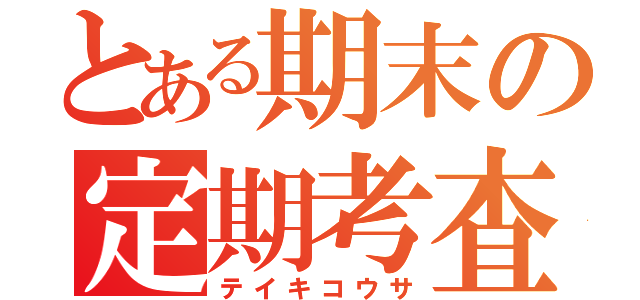 とある期末の
定期考査
テイキコウサ